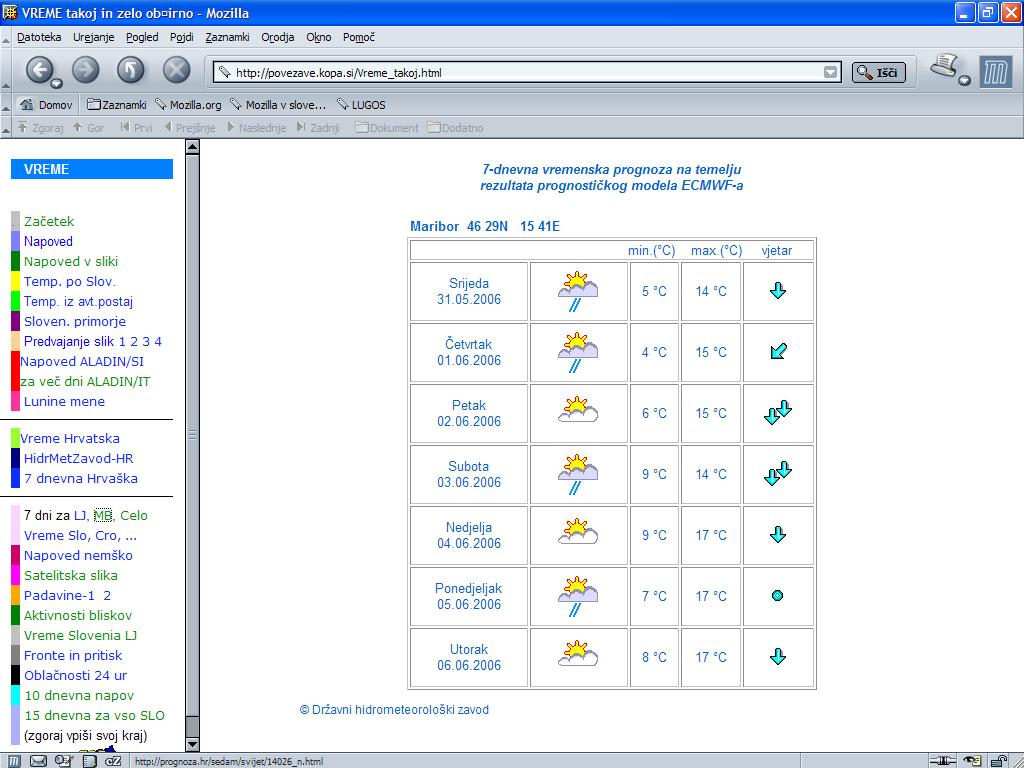 VREME takoj in zelo ob□irno - Mozilla

Datoteka Urejanje Pogled Pojdi Zaznamki Orodja Okno Pomoč

http://povezave.kopa.si/Vreme_takoj.html

Išči

Domov Zaznamki Mozilla.org Mozilla v slove... LUGOS

Zgoraj Gor Prvi Prejšnje Naslednje Zadnji Dokument Dodatno

VREME

Začetek
Napoved
Napoved v sliki
Temp. po Slov.
Temp. iz avt.postaj
Sloven. primorje
Predvajanje slik 1 2 3 4
Napoved ALADIN/SI
za več dni ALADIN/IT
Lunine mene

Vreme Hrvatska
HidrMetZavod-HR
7 dnevna Hrvaška

7 dni za LJ, MB, Celo
Vreme Slo, Cro, ...
Napoved nemško
Satelitska slika
Padavine-1 2
Aktivnosti bliskov
Vreme Slovenia LJ
Fronte in pritisk
Oblačnosti 24 ur
10 dnevna napov
15 dnevna za vso SLO
(zgoraj vpiši svoj kraj)

7-dnevna vremenska prognoza na temelju rezultata prognostičkog modela ECMWF-a

Maribor 46 29N 15 41E

| | | min.(°C) | max.(°C) | vjetar |
|---|---|---|---|---|
| Srijeda 31.05.2006 | | 5 °C | 14 °C | |
| Četvrtak 01.06.2006 | | 4 °C | 15 °C | |
| Petak 02.06.2006 | | 6 °C | 15 °C | |
| Subota 03.06.2006 | | 9 °C | 14 °C | |
| Nedjelja 04.06.2006 | | 9 °C | 17 °C | |
| Ponedjeljak 05.06.2006 | | 7 °C | 17 °C | |
| Utorak 06.06.2006 | | 8 °C | 17 °C | |

© Državni hidrometeorološki zavod

http://prognoza.hr/sedam/svijet/14026_n.html